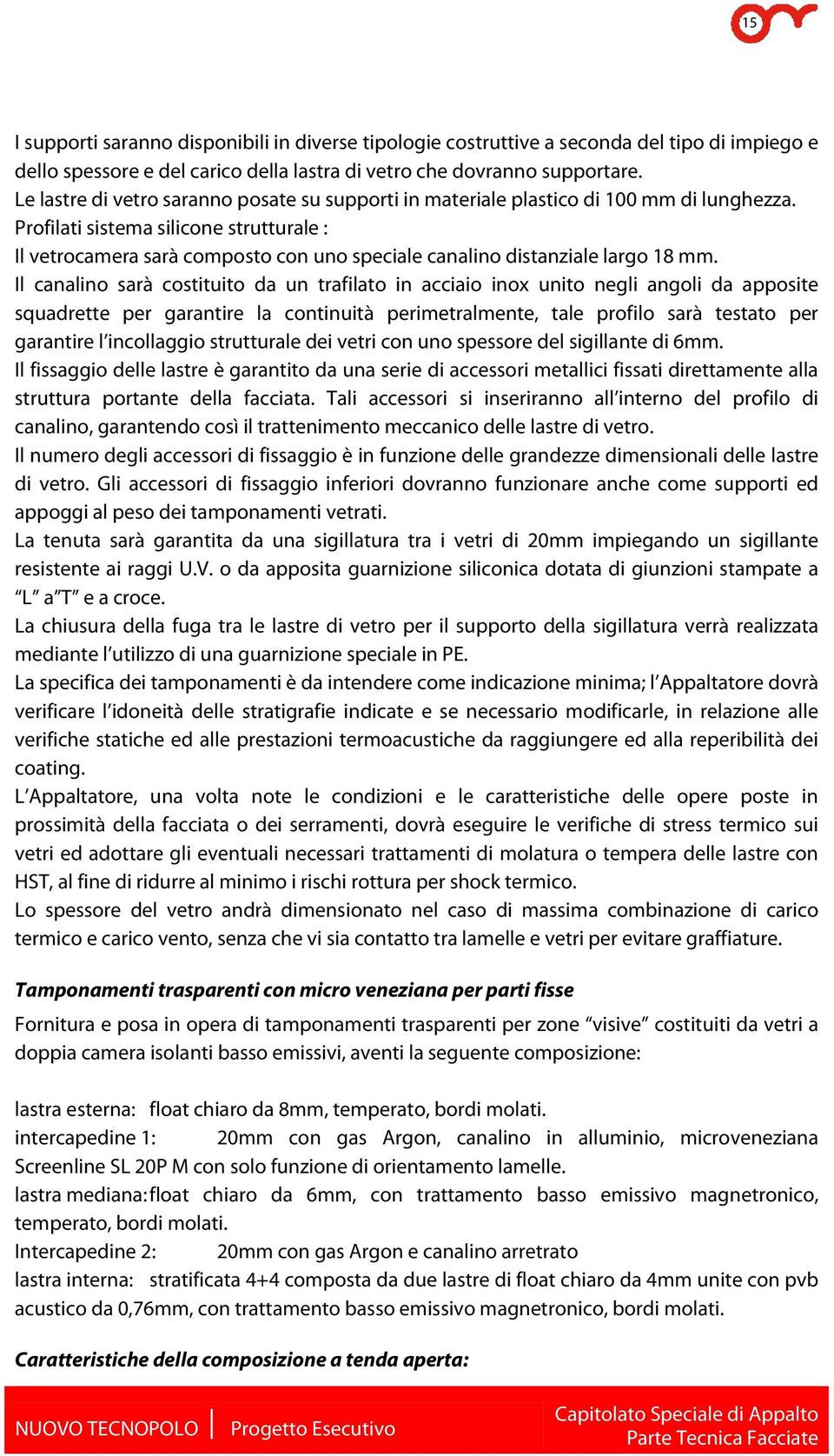 15

I supporti saranno disponibili in diverse tipologie costruttive a seconda del tipo di impiego e dello spessore e del carico della lastra di vetro che dovranno supportare.
Le lastre di vetro saranno posate su supporti in materiale plastico di 100 mm di lunghezza.
Profilati sistema silicone strutturale :
Il vetrocamera sarà composto con uno speciale canalino distanziale largo 18 mm.
Il canalino sarà costituito da un trafilato in acciaio inox unito negli angoli da apposite squadrette per garantire la continuità perimetralmente, tale profilo sarà testato per garantire l'incollaggio strutturale dei vetri con uno spessore del sigillante di 6mm.
Il fissaggio delle lastre è garantito da una serie di accessori metallici fissati direttamente alla struttura portante della facciata. Tali accessori si inseriranno all'interno del profilo di canalino, garantendo così il trattenimento meccanico delle lastre di vetro.
Il numero degli accessori di fissaggio è in funzione delle grandezze dimensionali delle lastre di vetro. Gli accessori di fissaggio inferiori dovranno funzionare anche come supporti ed appoggi al peso dei tamponamenti vetrati.
La tenuta sarà garantita da una sigillatura tra i vetri di 20mm impiegando un sigillante resistente ai raggi U.V. o da apposita guarnizione siliconica dotata di giunzioni stampate a "L" a"T" e a croce.
La chiusura della fuga tra le lastre di vetro per il supporto della sigillatura verrà realizzata mediante l'utilizzo di una guarnizione speciale in PE.
La specifica dei tamponamenti è da intendere come indicazione minima; l'Appaltatore dovrà verificare l'idoneità delle stratigrafie indicate e se necessario modificarle, in relazione alle verifiche statiche ed alle prestazioni termoacustiche da raggiungere ed alla reperibilità dei coating.
L'Appaltatore, una volta note le condizioni e le caratteristiche delle opere poste in prossimità della facciata o dei serramenti, dovrà eseguire le verifiche di stress termico sui vetri ed adottare gli eventuali necessari trattamenti di molatura o tempera delle lastre con HST, al fine di ridurre al minimo i rischi rottura per shock termico.
Lo spessore del vetro andrà dimensionato nel caso di massima combinazione di carico termico e carico vento, senza che vi sia contatto tra lamelle e vetri per evitare graffiature.

Tamponamenti trasparenti con micro veneziana per parti fisse

Fornitura e posa in opera di tamponamenti trasparenti per zone "visive" costituiti da vetri a doppia camera isolanti basso emissivi, aventi la seguente composizione:

lastra esterna: float chiaro da 8mm, temperato, bordi molati.
intercapedine 1: 20mm con gas Argon, canalino in alluminio, microveneziana Screenline SL 20P M con solo funzione di orientamento lamelle.
lastra mediana: float chiaro da 6mm, con trattamento basso emissivo magnetronico, temperato, bordi molati.
Intercapedine 2: 20mm con gas Argon e canalino arretrato
lastra interna: stratificata 4+4 composta da due lastre di float chiaro da 4mm unite con pvb acustico da 0,76mm, con trattamento basso emissivo magnetronico, bordi molati.

Caratteristiche della composizione a tenda aperta:

NUOVO TECNOPOLO | Progetto Esecutivo
Capitolato Speciale di Appalto
Parte Tecnica Facciate